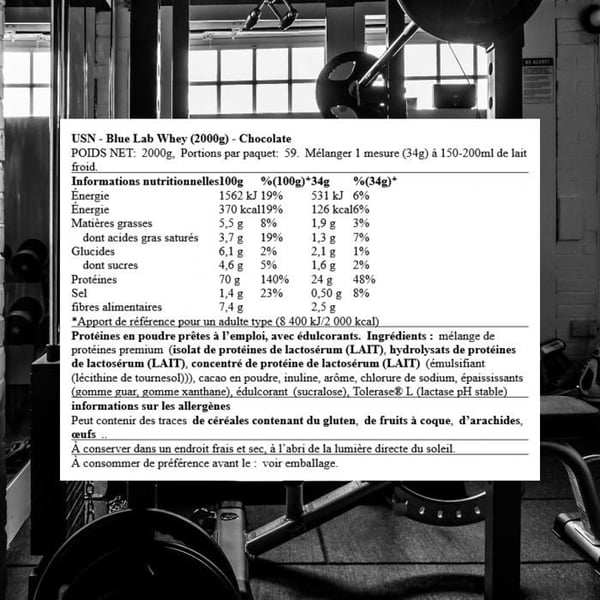 USN - Blue Lab Whey (2000g) - Chocolate
POIDS NET: 2000g, Portions par paquet: 59. Mélanger 1 mesure (34g) à 150-200ml de lait froid.

| Informations nutritionnelles | 100g | %(100g)* | 34g | %(34g)* |
|---|---|---|---|---|
| Énergie | 1562 kJ | 19% | 531 kJ | 6% |
| Énergie | 370 kcal | 19% | 126 kcal | 6% |
| Matières grasses | 5,5 g | 8% | 1,9 g | 3% |
| dont acides gras saturés | 3,7 g | 19% | 1,3 g | 7% |
| Glucides | 6,1 g | 2% | 2,1 g | 1% |
| dont sucres | 4,6 g | 5% | 1,6 g | 2% |
| Protéines | 70 g | 140% | 24 g | 48% |
| Sel | 1,4 g | 23% | 0,50 g | 8% |
| fibres alimentaires | 7,4 g | | 2,5 g | |

*Apport de référence pour un adulte type (8 400 kJ/2 000 kcal)

Protéines en poudre prêtes à l'emploi, avec édulcorants. Ingrédients : mélange de protéines premium (isolat de protéines de lactosérum (LAIT), hydrolysats de protéines de lactosérum (LAIT), concentré de protéine de lactosérum (LAIT) (émulsifiant (lécithine de tournesol))), cacao en poudre, inuline, arôme, chlorure de sodium, épaississants (gomme guar, gomme xanthane), édulcorant (sucralose), Tolerase® L (lactase pH stable)

informations sur les allergènes
Peut contenir des traces de céréales contenant du gluten, de fruits à coque, d'arachides, œufs ..

À conserver dans un endroit frais et sec, à l'abri de la lumière directe du soleil.

À consommer de préférence avant le : voir emballage.